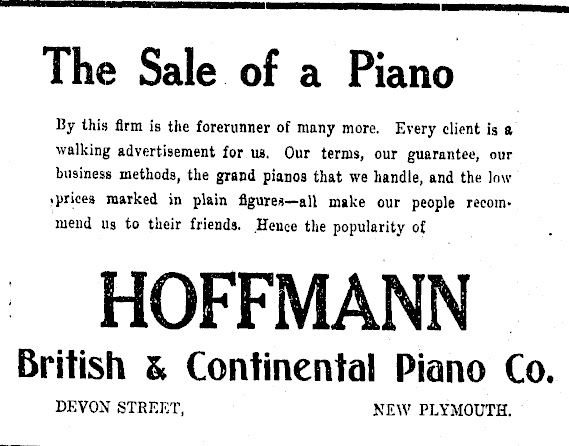 The Sale of a Piano

By this firm is the forerunner of many more. Every client is a walking advertisement for us. Our terms, our guarantee, our business methods, the grand pianos that we handle, and the low prices marked in plain figures—all make our people recommend us to their friends. Hence the popularity of

HOFFMANN

British & Continental Piano Co.

DEVON STREET, NEW PLYMOUTH.